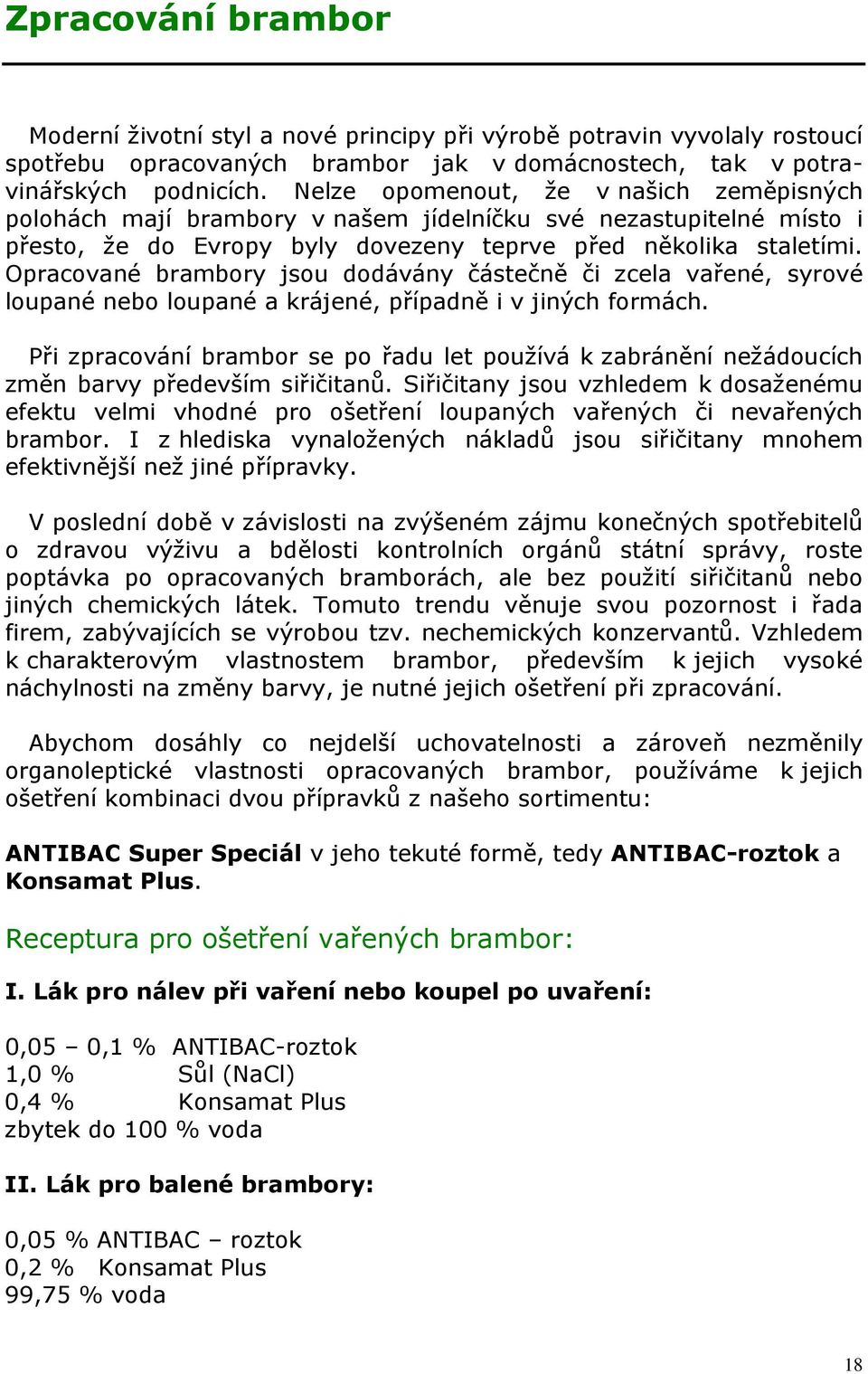 Zpracování brambor

Moderní životní styl a nové principy při výrobě potravin vyvolaly rostoucí spotřebu opracovaných brambor jak v domácnostech, tak v potravinářských podnicích. Nelze opomenout, že v našich zeměpisných polohách mají brambory v našem jídelníčku své nezastupitelné místo i přesto, že do Evropy byly dovezeny teprve před několika staletími. Opracované brambory jsou dodávány částečně či zcela vařené, syrové loupané nebo loupané a krájené, případně i v jiných formách.

Při zpracování brambor se po řadu let používá k zabránění nežádoucích změn barvy především siřičitanů. Siřičitany jsou vzhledem k dosaženému efektu velmi vhodné pro ošetření loupaných vařených či nevařených brambor. I z hlediska vynaložených nákladů jsou siřičitany mnohem efektivnější než jiné přípravky.

V poslední době v závislosti na zvýšeném zájmu konečných spotřebitelů o zdravou výživu a bdělosti kontrolních orgánů státní správy, roste poptávka po opracovaných bramborách, ale bez použití siřičitanů nebo jiných chemických látek. Tomuto trendu věnuje svou pozornost i řada firem, zabývajících se výrobou tzv. nechemických konzervantů. Vzhledem k charakterovým vlastnostem brambor, především k jejich vysoké náchylnosti na změny barvy, je nutné jejich ošetření při zpracování.

Abychom dosáhly co nejdelší uchovatelnosti a zároveň nezměnily organoleptické vlastnosti opracovaných brambor, používáme k jejich ošetření kombinaci dvou přípravků z našeho sortimentu:

ANTIBAC Super Speciál v jeho tekuté formě, tedy ANTIBAC-roztok a Konsamat Plus.

Receptura pro ošetření vařených brambor:

I. Lák pro nálev při vaření nebo koupel po uvaření:

0,05 – 0,1 % ANTIBAC-roztok
1,0 % Sůl (NaCl)
0,4 % Konsamat Plus
zbytek do 100 % voda

II. Lák pro balené brambory:

0,05 % ANTIBAC – roztok
0,2 % Konsamat Plus
99,75 % voda

18